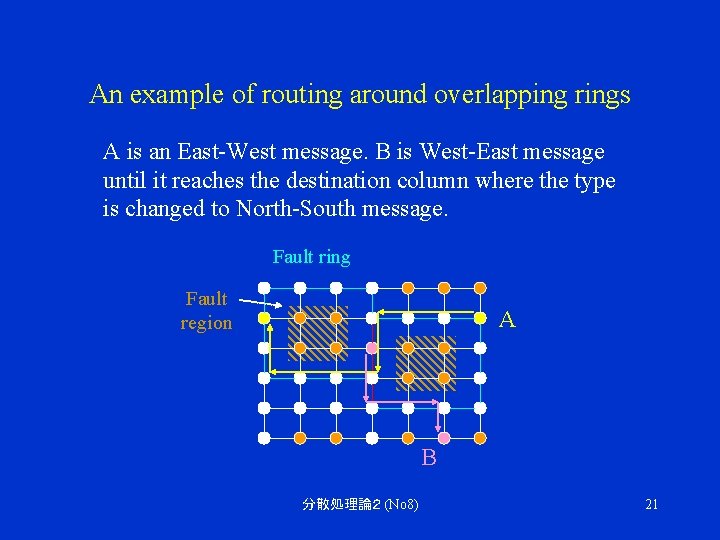 An example of routing around overlapping rings

A is an East-West message. B is West-East message until it reaches the destination column where the type is changed to North-South message.

Fault ring

Fault region

A

B

分散処理論2 (No8)

21